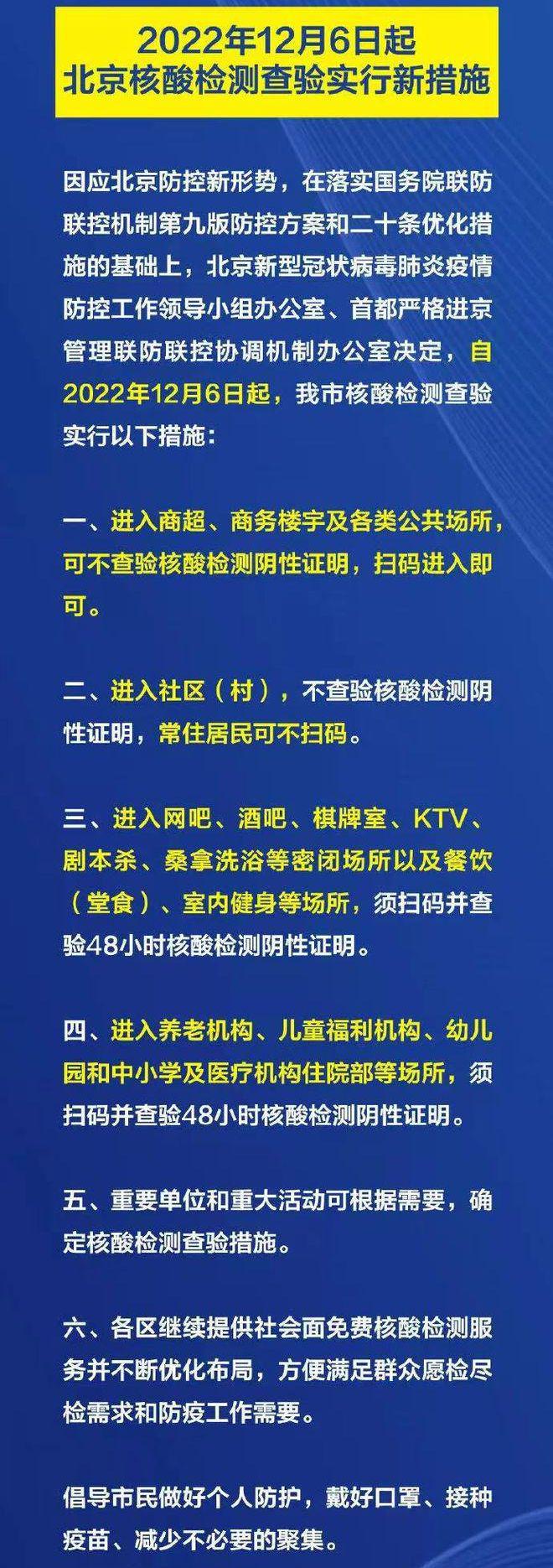 2022年12月6日起
北京核酸检测查验实行新措施

因应北京防控新形势，在落实国务院联防联控机制第九版防控方案和二十条优化措施的基础上，北京新型冠状病毒肺炎疫情防控工作领导小组办公室、首都严格进京管理联防联控协调机制办公室决定，自2022年12月6日起，我市核酸检测查验实行以下措施：

一、进入商超、商务楼宇及各类公共场所，可不查验核酸检测阴性证明，扫码进入即可。

二、进入社区（村），不查验核酸检测阴性证明，常住居民可不扫码。

三、进入网吧、酒吧、棋牌室、KTV、剧本杀、桑拿洗浴等密闭场所以及餐饮（堂食）、室内健身等场所，须扫码并查验48小时核酸检测阴性证明。

四、进入养老机构、儿童福利机构、幼儿园和中小学及医疗机构住院部等场所，须扫码并查验48小时核酸检测阴性证明。

五、重要单位和重大活动可根据需要，确定核酸检测查验措施。

六、各区继续提供社会面免费核酸检测服务并不断优化布局，方便满足群众愿检尽检需求和防疫工作需要。

倡导市民做好个人防护，戴好口罩、接种疫苗、减少不必要的聚集。